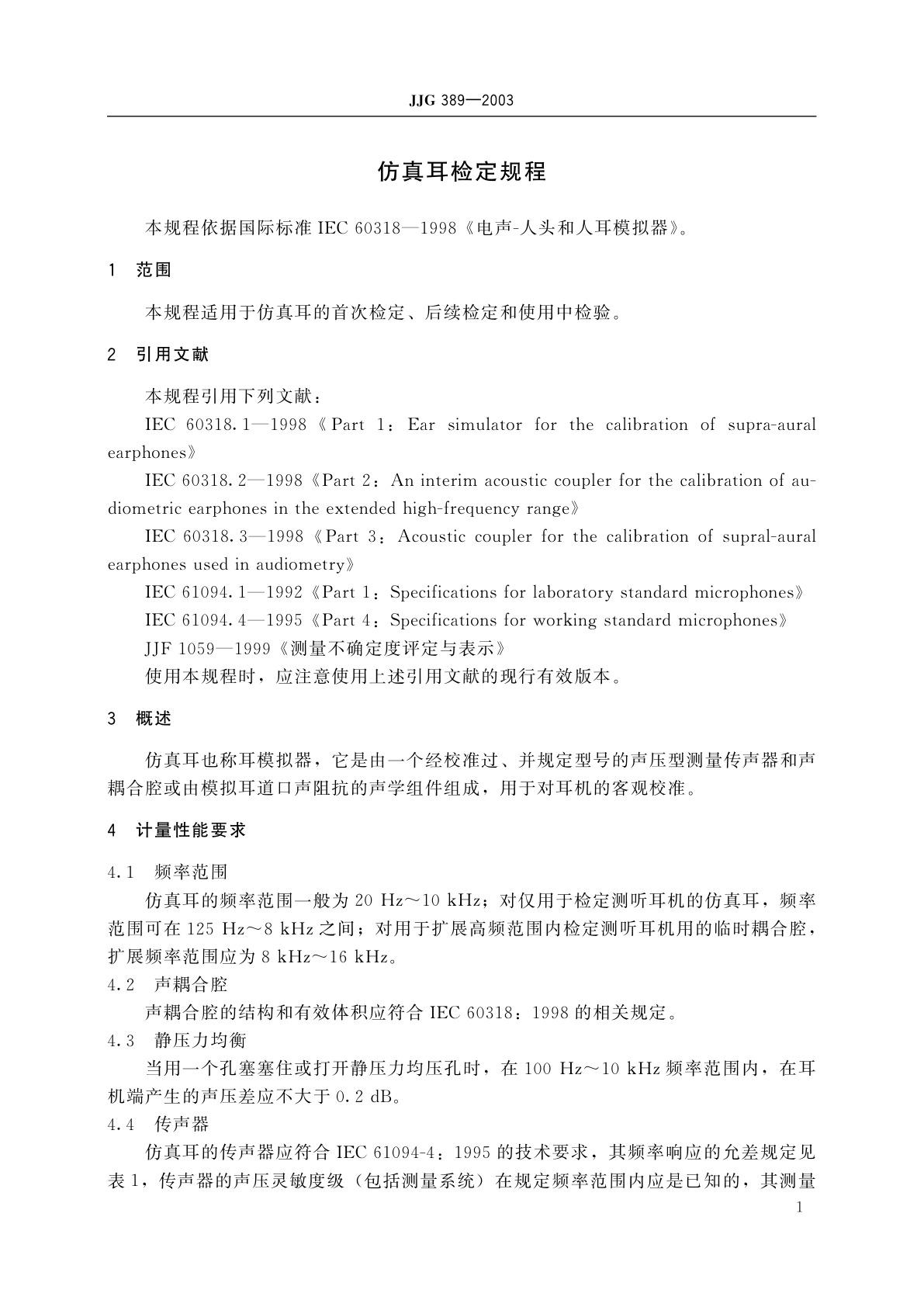 JJG 389—2003

仿真耳检定规程

本规程依据国际标准 IEC 60318—1998《电声-人头和人耳模拟器》。

1 范围

本规程适用于仿真耳的首次检定、后续检定和使用中检验。

2 引用文献

本规程引用下列文献：

IEC 60318.1—1998《Part 1：Ear simulator for the calibration of supra-aural earphones》

IEC 60318.2—1998《Part 2：An interim acoustic coupler for the calibration of audiometric earphones in the extended high-frequency range》

IEC 60318.3—1998《Part 3：Acoustic coupler for the calibration of supral-aural earphones used in audiometry》

IEC 61094.1—1992《Part 1：Specifications for laboratory standard microphones》

IEC 61094.4—1995《Part 4：Specifications for working standard microphones》

JJF 1059—1999《测量不确定度评定与表示》

使用本规程时，应注意使用上述引用文献的现行有效版本。

3 概述

仿真耳也称耳模拟器，它是由一个经校准过、并规定型号的声压型测量传声器和声耦合腔或由模拟耳道口声阻抗的声学组件组成，用于对耳机的客观校准。

4 计量性能要求

4.1 频率范围

仿真耳的频率范围一般为 20 Hz～10 kHz；对仅用于检定测听耳机的仿真耳，频率范围可在 125 Hz～8 kHz 之间；对用于扩展高频范围内检定测听耳机用的临时耦合腔，扩展频率范围应为 8 kHz～16 kHz。

4.2 声耦合腔

声耦合腔的结构和有效体积应符合 IEC 60318：1998 的相关规定。

4.3 静压力均衡

当用一个孔塞塞住或打开静压力均压孔时，在 100 Hz～10 kHz 频率范围内，在耳机端产生的声压差应不大于 0.2 dB。

4.4 传声器

仿真耳的传声器应符合 IEC 61094-4：1995 的技术要求，其频率响应的允差规定见表 1，传声器的声压灵敏度级（包括测量系统）在规定频率范围内应是已知的，其测量

1